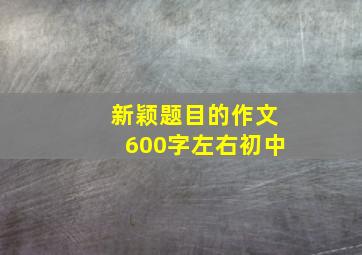 新颖题目的作文
600字左右初中